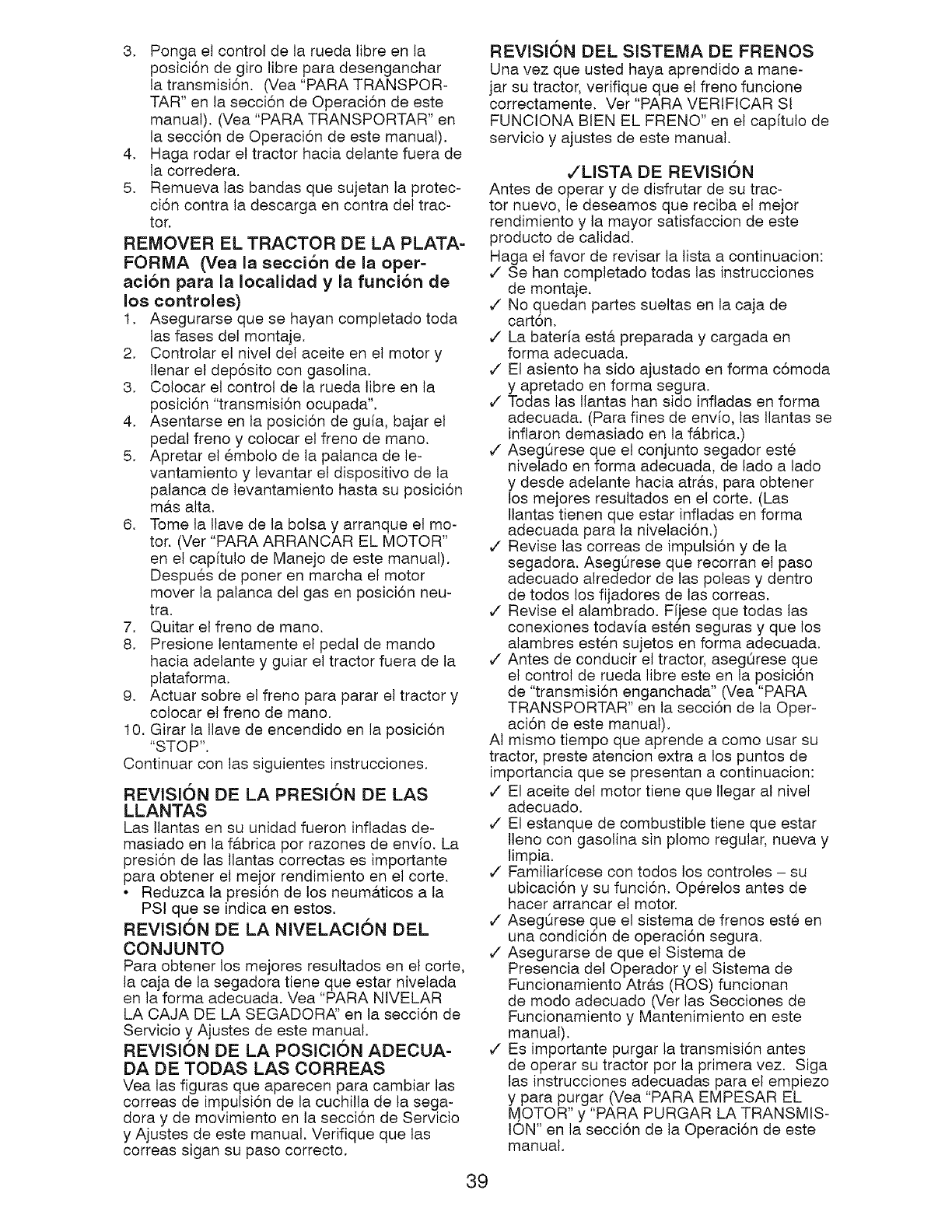 3. Ponga el control de la rueda libre en la posición de giro libre para desenganchar la transmisión. (Vea "PARA TRANSPORTAR" en la sección de Operación de este manual). (Vea "PARA TRANSPORTAR" en la sección de Operación de este manual).
4. Haga rodar el tractor hacia delante fuera de la corredera.
5. Remueva las bandas que sujetan la protección contra la descarga en contra del tractor.

REMOVER EL TRACTOR DE LA PLATAFORMA (Vea la sección de la operación para la localidad y la función de los controles)
1. Asegurarse que se hayan completado toda las fases del montaje.
2. Controlar el nivel del aceite en el motor y llenar el depósito con gasolina.
3. Colocar el control de la rueda libre en la posición "transmisión ocupada".
4. Asentarse en la posición de guía, bajar el pedal freno y colocar el freno de mano.
5. Apretar el émbolo de la palanca de levantamiento y levantar el dispositivo de la palanca de levantamiento hasta su posición más alta.
6. Tome la llave de la bolsa y arranque el motor. (Ver "PARA ARRANCAR EL MOTOR" en el capítulo de Manejo de este manual). Después de poner en marcha el motor mover la palanca del gas en posición neutra.
7. Quitar el freno de mano.
8. Presione lentamente el pedal de mando hacia adelante y guiar el tractor fuera de la plataforma.
9. Actuar sobre el freno para parar el tractor y colocar el freno de mano.
10. Girar la llave de encendido en la posición "STOP".
Continuar con las siguientes instrucciones.

REVISIÓN DE LA PRESIÓN DE LAS LLANTAS
Las llantas en su unidad fueron infladas demasiado en la fábrica por razones de envío. La presión de las llantas correctas es importante para obtener el mejor rendimiento en el corte.
• Reduzca la presión de los neumáticos a la PSI que se indica en estos.

REVISIÓN DE LA NIVELACIÓN DEL CONJUNTO
Para obtener los mejores resultados en el corte, la caja de la segadora tiene que estar nivelada en la forma adecuada. Vea "PARA NIVELAR LA CAJA DE LA SEGADORA" en la sección de Servicio y Ajustes de este manual.

REVISIÓN DE LA POSICIÓN ADECUADA DE TODAS LAS CORREAS
Vea las figuras que aparecen para cambiar las correas de impulsión de la cuchilla de la segadora y de movimiento en la sección de Servicio y Ajustes de este manual. Verifique que las correas sigan su paso correcto.

REVISIÓN DEL SISTEMA DE FRENOS
Una vez que usted haya aprendido a manejar su tractor, verifique que el freno funcione correctamente. Ver "PARA VERIFICAR SI FUNCIONA BIEN EL FRENO" en el capítulo de servicio y ajustes de este manual.

✓LISTA DE REVISIÓN
Antes de operar y de disfrutar de su tractor nuevo, le deseamos que reciba el mejor rendimiento y la mayor satisfaccion de este producto de calidad.
Haga el favor de revisar la lista a continuacion:
✓ Se han completado todas las instrucciones de montaje.
✓ No quedan partes sueltas en la caja de cartón.
✓ La batería está preparada y cargada en forma adecuada.
✓ El asiento ha sido ajustado en forma cómoda y apretado en forma segura.
✓ Todas las llantas han sido infladas en forma adecuada. (Para fines de envío, las llantas se inflaron demasiado en la fábrica.)
✓ Asegúrese que el conjunto segador esté nivelado en forma adecuada, de lado a lado y desde adelante hacia atrás, para obtener los mejores resultados en el corte. (Las llantas tienen que estar infladas en forma adecuada para la nivelación.)
✓ Revise las correas de impulsión y de la segadora. Asegúrese que recorran el paso adecuado alrededor de las poleas y dentro de todos los fijadores de las correas.
✓ Revise el alambrado. Fíjese que todas las conexiones todavía estén seguras y que los alambres estén sujetos en forma adecuada.
✓ Antes de conducir el tractor, asegúrese que el control de rueda libre este en la posición de "transmisión enganchada" (Vea "PARA TRANSPORTAR" en la sección de la Operación de este manual).
Al mismo tiempo que aprende a como usar su tractor, preste atencion extra a los puntos de importancia que se presentan a continuacion:
✓ El aceite del motor tiene que llegar al nivel adecuado.
✓ El estanque de combustible tiene que estar lleno con gasolina sin plomo regular, nueva y limpia.
✓ Familiarícese con todos los controles – su ubicación y su función. Opérelos antes de hacer arrancar el motor.
✓ Asegúrese que el sistema de frenos esté en una condición de operación segura.
✓ Asegurarse de que el Sistema de Presencia del Operador y el Sistema de Funcionamiento Atrás (ROS) funcionan de modo adecuado (Ver las Secciones de Funcionamiento y Mantenimiento en este manual).
✓ Es importante purgar la transmisión antes de operar su tractor por la primera vez. Siga las instrucciones adecuadas para el empiezo y para purgar (Vea "PARA EMPESAR EL MOTOR" y "PARA PURGAR LA TRANSMISIÓN" en la sección de la Operación de este manual.

39